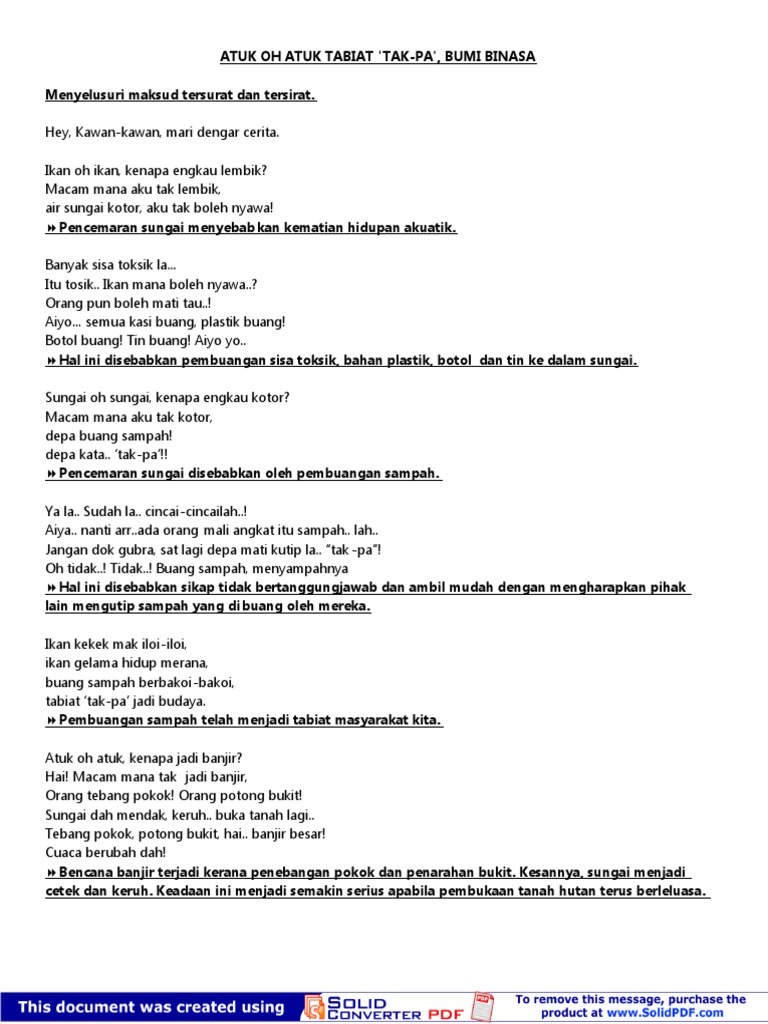 ATUK OH ATUK TABIAT 'TAK-PA', BUMI BINASA

Menyelusuri maksud tersurat dan tersirat.

Hey, Kawan-kawan, mari dengar cerita.

Ikan oh ikan, kenapa engkau lembik?
Macam mana aku tak lembik,
air sungai kotor, aku tak boleh nyawa!
⏩Pencemaran sungai menyebabkan kematian hidupan akuatik.

Banyak sisa toksik la...
Itu tosik.. Ikan mana boleh nyawa..?
Orang pun boleh mati tau..!
Aiyo... semua kasi buang, plastik buang!
Botol buang! Tin buang! Aiyo yo..
⏩Hal ini disebabkan pembuangan sisa toksik, bahan plastik, botol dan tin ke dalam sungai.

Sungai oh sungai, kenapa engkau kotor?
Macam mana aku tak kotor,
depa buang sampah!
depa kata.. 'tak-pa'!!
⏩Pencemaran sungai disebabkan oleh pembuangan sampah.

Ya la.. Sudah la.. cincai-cincailah..!
Aiya.. nanti arr..ada orang mali angkat itu sampah.. lah..
Jangan dok gubra, sat lagi depa mati kutip la.. "tak -pa"!
Oh tidak..! Tidak..! Buang sampah, menyampahnya
⏩Hal ini disebabkan sikap tidak bertanggungjawab dan ambil mudah dengan mengharapkan pihak lain mengutip sampah yang dibuang oleh mereka.

Ikan kekek mak iloi-iloi,
ikan gelama hidup merana,
buang sampah berbakoi-bakoi,
tabiat 'tak-pa' jadi budaya.
⏩Pembuangan sampah telah menjadi tabiat masyarakat kita.

Atuk oh atuk, kenapa jadi banjir?
Hai! Macam mana tak jadi banjir,
Orang tebang pokok! Orang potong bukit!
Sungai dah mendak, keruh.. buka tanah lagi..
Tebang pokok, potong bukit, hai.. banjir besar!
Cuaca berubah dah!
⏩Bencana banjir terjadi kerana penebangan pokok dan penarahan bukit. Kesannya, sungai menjadi cetek dan keruh. Keadaan ini menjadi semakin serius apabila pembukaan tanah hutan terus berleluasa.

This document was created using SOLID CONVERTER PDF

To remove this message, purchase the product at www.SolidPDF.com